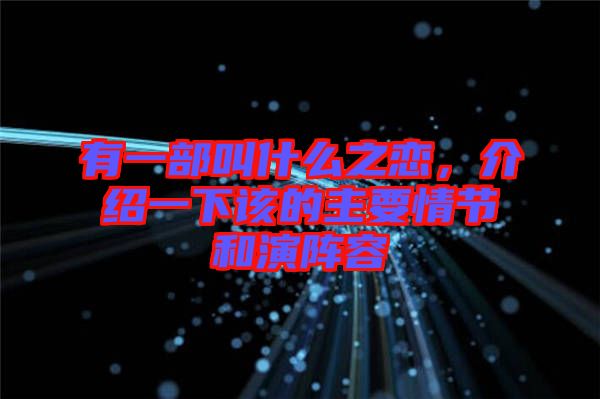 有一部叫什么之恋，介绍一下该的主要情节和演阵容